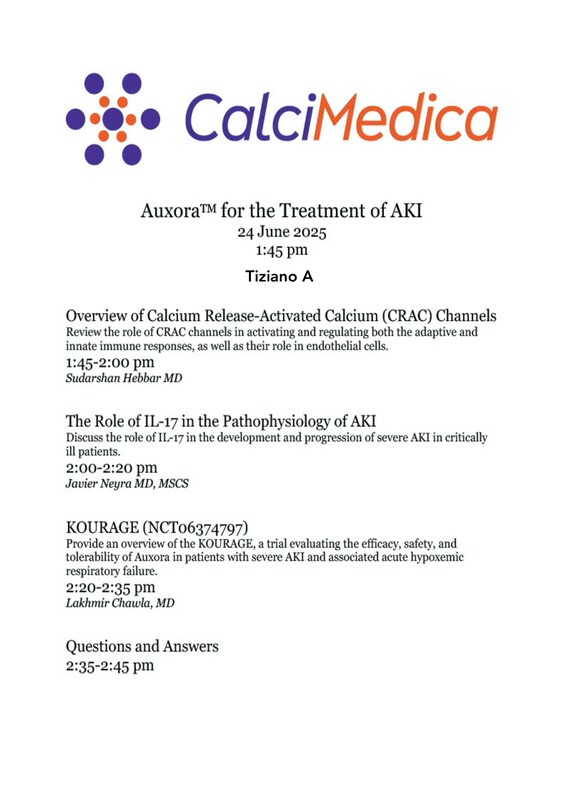 CalciMedica

Auxora™ for the Treatment of AKI
24 June 2025
1:45 pm
Tiziano A

Overview of Calcium Release-Activated Calcium (CRAC) Channels
Review the role of CRAC channels in activating and regulating both the adaptive and innate immune responses, as well as their role in endothelial cells.
1:45-2:00 pm
Sudarshan Hebbar MD

The Role of IL-17 in the Pathophysiology of AKI
Discuss the role of IL-17 in the development and progression of severe AKI in critically ill patients.
2:00-2:20 pm
Javier Neyra MD, MSCS

KOURAGE (NCT06374797)
Provide an overview of the KOURAGE, a trial evaluating the efficacy, safety, and tolerability of Auxora in patients with severe AKI and associated acute hypoxemic respiratory failure.
2:20-2:35 pm
Lakhmir Chawla, MD

Questions and Answers
2:35-2:45 pm